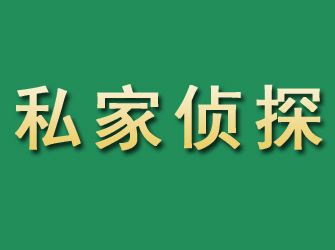 私家侦探